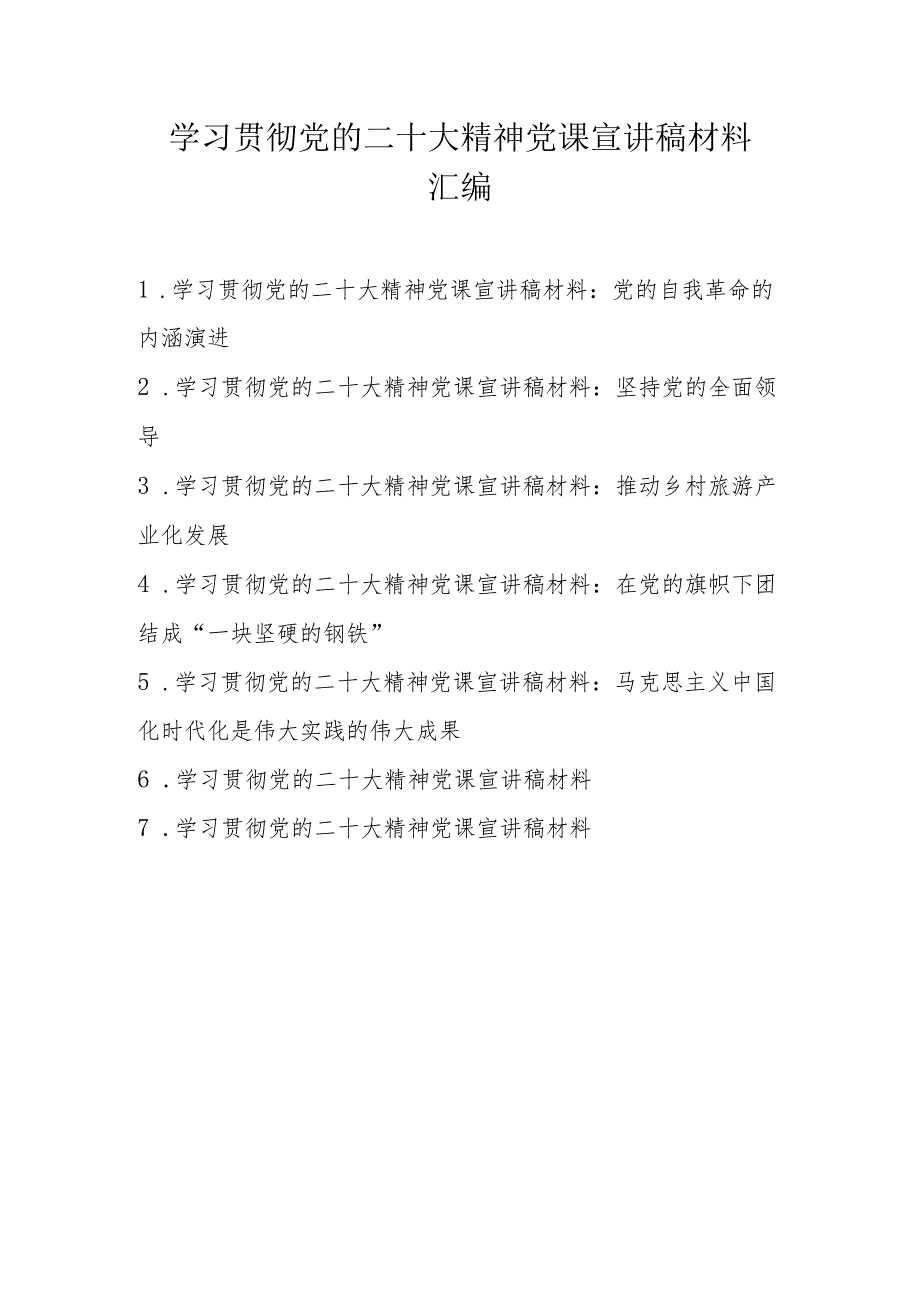 学习贯彻党的二十大精神党课宣讲稿材料汇编

1．学习贯彻党的二十大精神党课宣讲稿材料：党的自我革命的内涵演进

2．学习贯彻党的二十大精神党课宣讲稿材料：坚持党的全面领导

3．学习贯彻党的二十大精神党课宣讲稿材料：推动乡村旅游产业化发展

4．学习贯彻党的二十大精神党课宣讲稿材料：在党的旗帜下团结成“一块坚硬的钢铁”

5．学习贯彻党的二十大精神党课宣讲稿材料：马克思主义中国化时代化是伟大实践的伟大成果

6．学习贯彻党的二十大精神党课宣讲稿材料

7．学习贯彻党的二十大精神党课宣讲稿材料